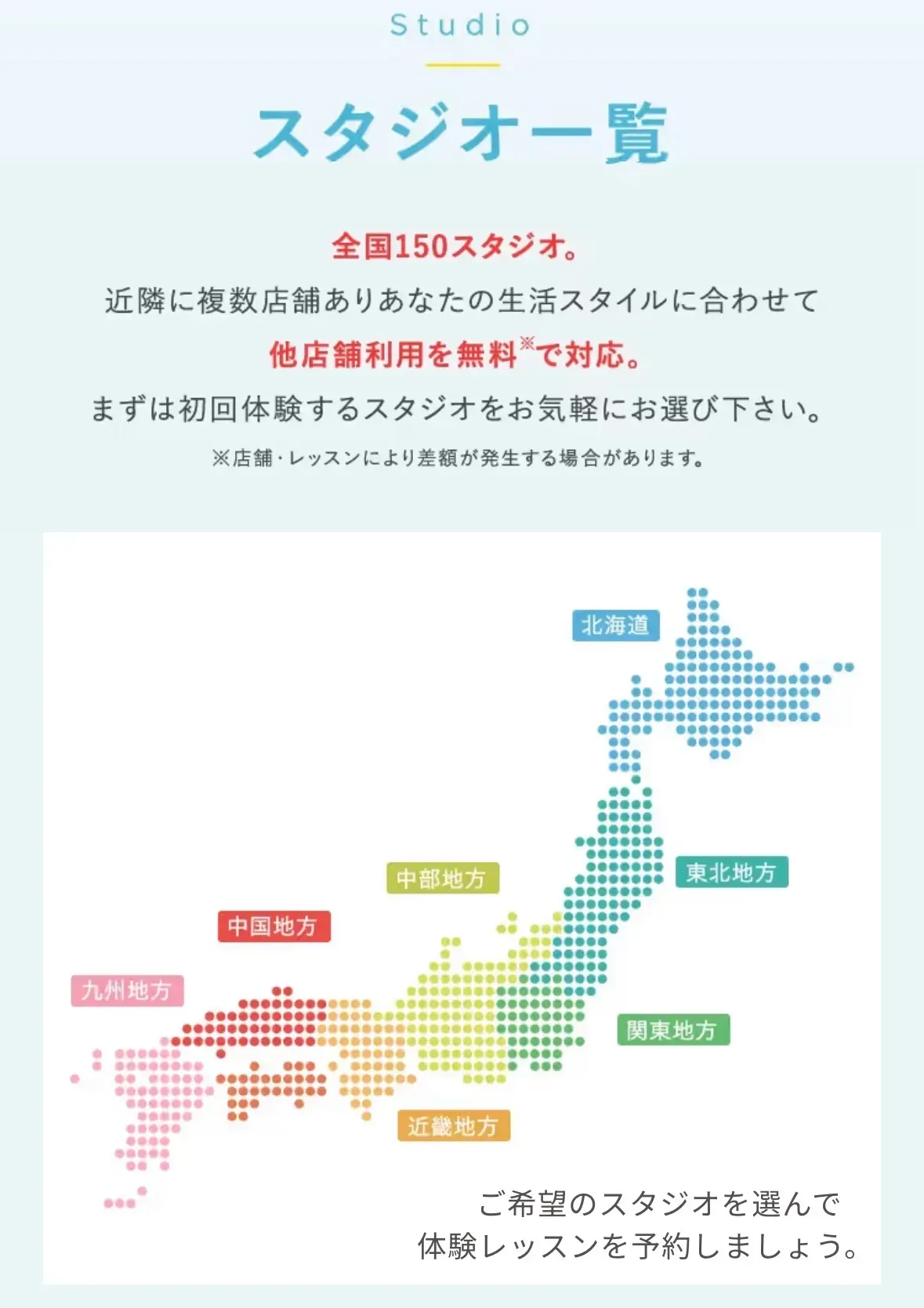 Studio

スタジオ一覧

全国150スタジオ。
近隣に複数店舗ありあなたの生活スタイルに合わせて
他店舗利用を無料※で対応。
まずは初回体験するスタジオをお気軽にお選び下さい。

※店舗・レッスンにより差額が発生する場合があります。

北海道
東北地方
中部地方
中国地方
九州地方
関東地方
近畿地方

ご希望のスタジオを選んで
体験レッスンを予約しましょう。